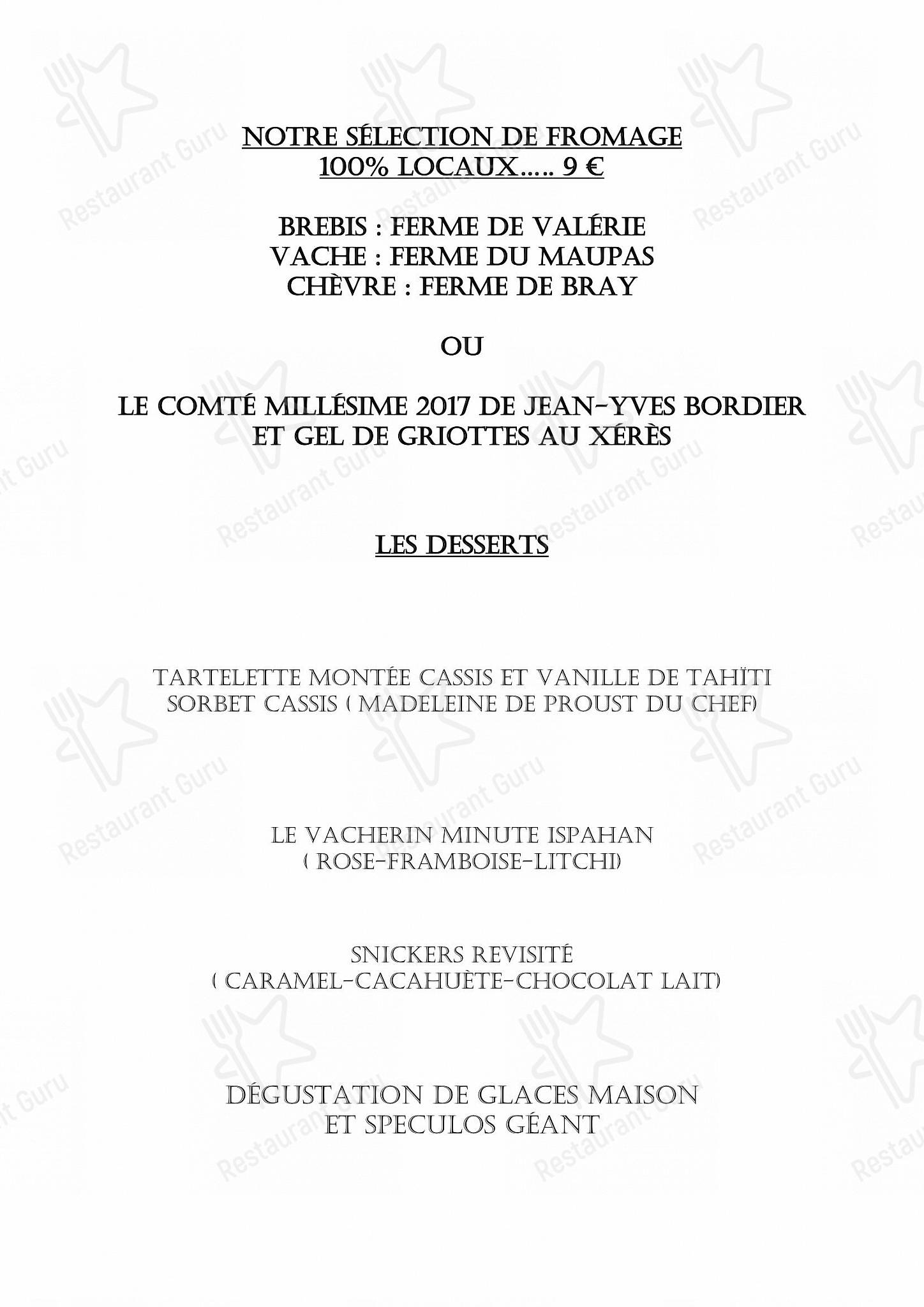 NOTRE SÉLECTION DE FROMAGE
100% LOCAUX….. 9 €

BREBIS : FERME DE VALÉRIE
VACHE : FERME DU MAUPAS
CHÈVRE : FERME DE BRAY

OU

LE COMTÉ MILLÉSIME 2017 DE JEAN-YVES BORDIER
ET GEL DE GRIOTTES AU XÉRÈS

LES DESSERTS

TARTELETTE MONTÉE CASSIS ET VANILLE DE TAHÏTI
SORBET CASSIS ( MADELEINE DE PROUST DU CHEF)

LE VACHERIN MINUTE ISPAHAN
( ROSE-FRAMBOISE-LITCHI)

SNICKERS REVISITÉ
( CARAMEL-CACAHUÈTE-CHOCOLAT LAIT)

DÉGUSTATION DE GLACES MAISON
ET SPECULOS GÉANT

Restaurant Guru